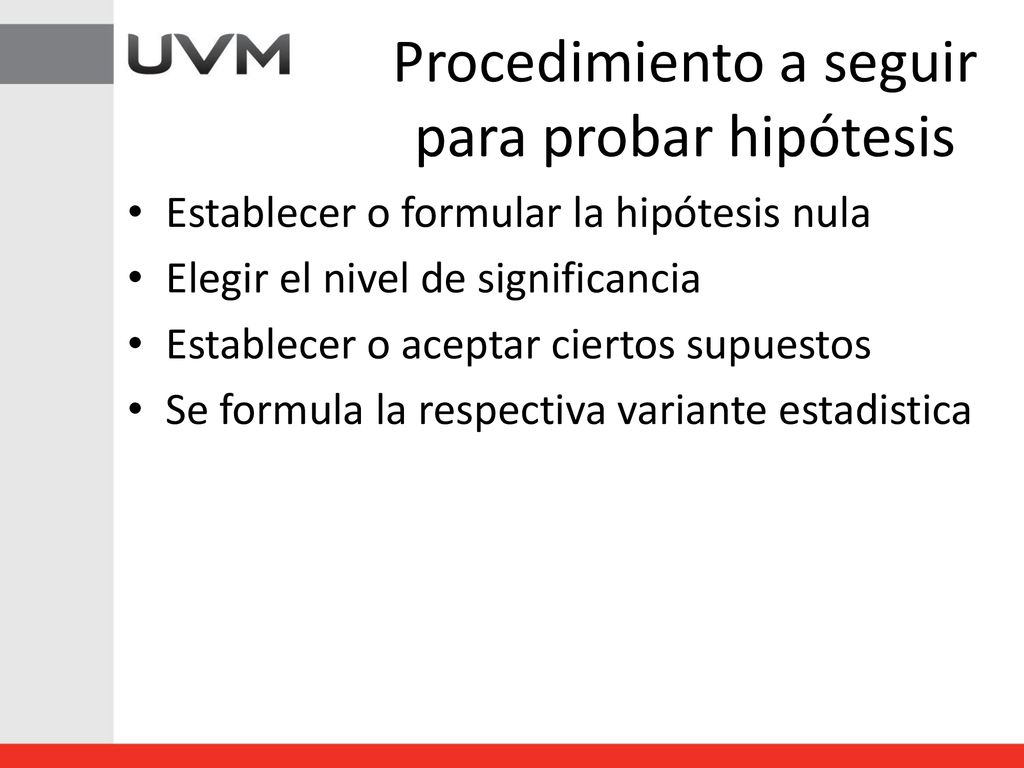 UVM

Procedimiento a seguir para probar hipótesis

• Establecer o formular la hipótesis nula
• Elegir el nivel de significancia
• Establecer o aceptar ciertos supuestos
• Se formula la respectiva variante estadistica